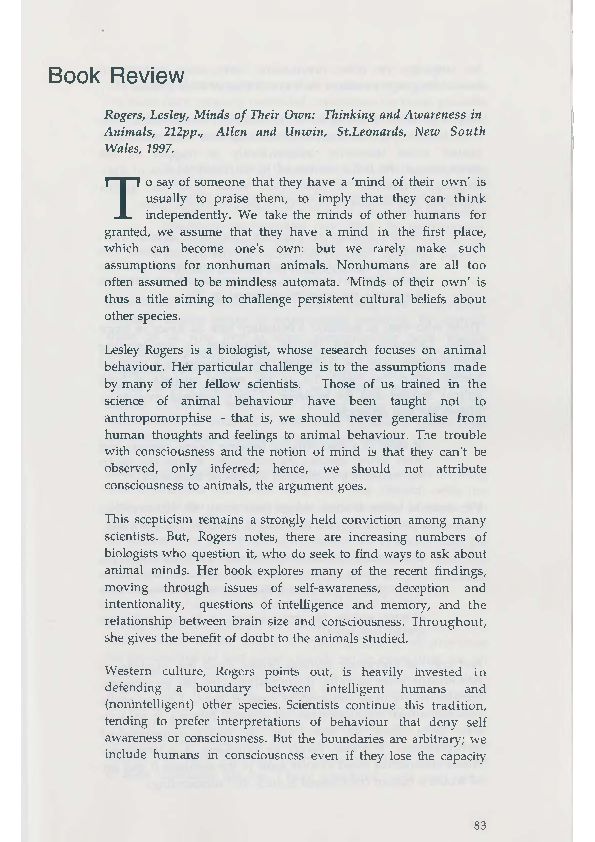 Book Review

Rogers, Lesley, Minds of Their Own: Thinking and Awareness in Animals, 212pp., Allen and Unwin, St.Leonards, New South Wales, 1997.

To say of someone that they have a 'mind of their own' is usually to praise them, to imply that they can think independently. We take the minds of other humans for granted, we assume that they have a mind in the first place, which can become one's own: but we rarely make such assumptions for nonhuman animals. Nonhumans are all too often assumed to be mindless automata. 'Minds of their own' is thus a title aiming to challenge persistent cultural beliefs about other species.

Lesley Rogers is a biologist, whose research focuses on animal behaviour. Her particular challenge is to the assumptions made by many of her fellow scientists. Those of us trained in the science of animal behaviour have been taught not to anthropomorphise - that is, we should never generalise from human thoughts and feelings to animal behaviour. The trouble with consciousness and the notion of mind is that they can't be observed, only inferred; hence, we should not attribute consciousness to animals, the argument goes.

This scepticism remains a strongly held conviction among many scientists. But, Rogers notes, there are increasing numbers of biologists who question it, who do seek to find ways to ask about animal minds. Her book explores many of the recent findings, moving through issues of self-awareness, deception and intentionality, questions of intelligence and memory, and the relationship between brain size and consciousness. Throughout, she gives the benefit of doubt to the animals studied.

Western culture, Rogers points out, is heavily invested in defending a boundary between intelligent humans and (nonintelligent) other species. Scientists continue this tradition, tending to prefer interpretations of behaviour that deny self awareness or consciousness. But the boundaries are arbitrary; we include humans in consciousness even if they lose the capacity

83